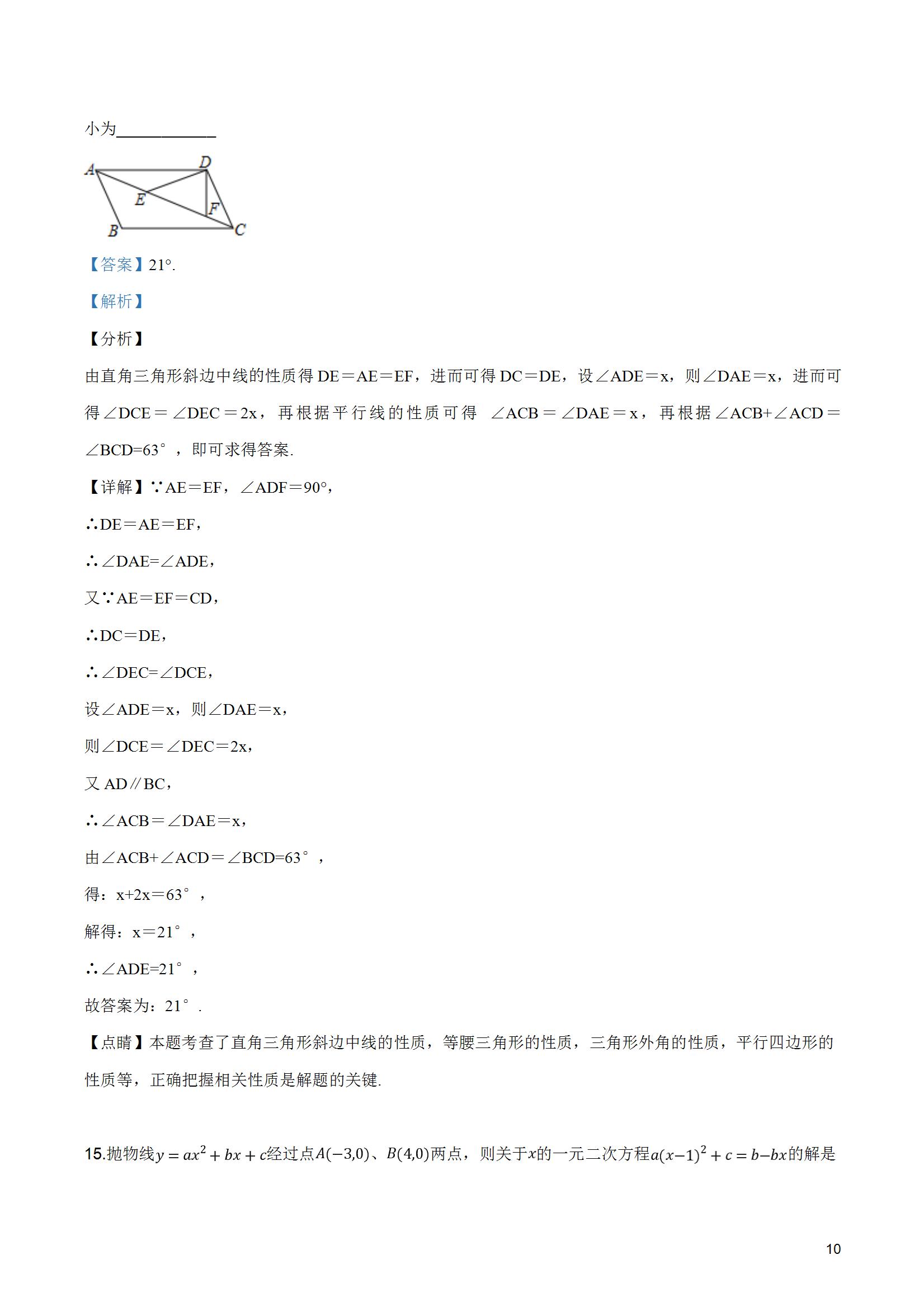 小为____________

A D E F B C

【答案】21°.

【解析】

【分析】

由直角三角形斜边中线的性质得 DE＝AE＝EF，进而可得 DC＝DE，设∠ADE＝x，则∠DAE＝x，进而可得∠DCE＝∠DEC＝2x，再根据平行线的性质可得 ∠ACB＝∠DAE＝x，再根据∠ACB+∠ACD＝∠BCD=63°，即可求得答案.

【详解】∵AE＝EF，∠ADF＝90°，

∴DE＝AE＝EF，

∴∠DAE=∠ADE，

又∵AE＝EF＝CD，

∴DC＝DE，

∴∠DEC=∠DCE，

设∠ADE＝x，则∠DAE＝x，

则∠DCE＝∠DEC＝2x，

又 AD∥BC，

∴∠ACB＝∠DAE＝x，

由∠ACB+∠ACD＝∠BCD=63°，

得：x+2x＝63°，

解得：x＝21°，

∴∠ADE=21°，

故答案为：21°.

【点睛】本题考查了直角三角形斜边中线的性质，等腰三角形的性质，三角形外角的性质，平行四边形的性质等，正确把握相关性质是解题的关键.

15.抛物线$y=ax^2+bx+c$经过点$A(-3,0)$、$B(4,0)$两点，则关于$x$的一元二次方程$a(x-1)^2+c=b-bx$的解是

10